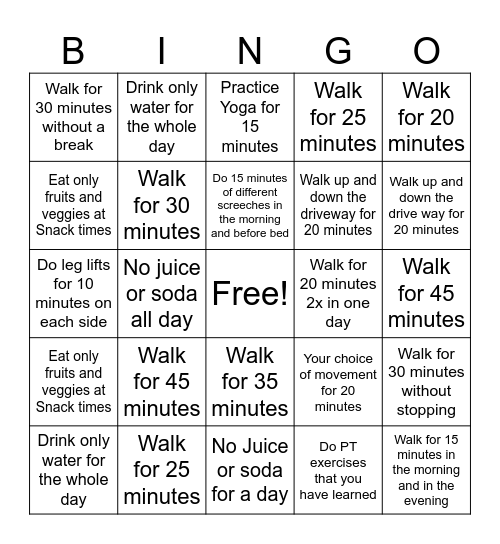 | B | I | N | G | O |
|---|---|---|---|---|
| Walk for 30 minutes without a break | Drink only water for the whole day | Practice Yoga for 15 minutes | Walk for 25 minutes | Walk for 20 minutes |
| Eat only fruits and veggies at Snack times | Walk for 30 minutes | Do 15 minutes of different screeches in the morning and before bed | Walk up and down the driveway for 20 minutes | Walk up and down the drive way for 20 minutes |
| Do leg lifts for 10 minutes on each side | No juice or soda all day | Free! | Walk for 20 minutes 2x in one day | Walk for 45 minutes |
| Eat only fruits and veggies at Snack times | Walk for 45 minutes | Walk for 35 minutes | Your choice of movement for 20 minutes | Walk for 30 minutes without stopping |
| Drink only water for the whole day | Walk for 25 minutes | No Juice or soda for a day | Do PT exercises that you have learned | Walk for 15 minutes in the morning and in the evening |